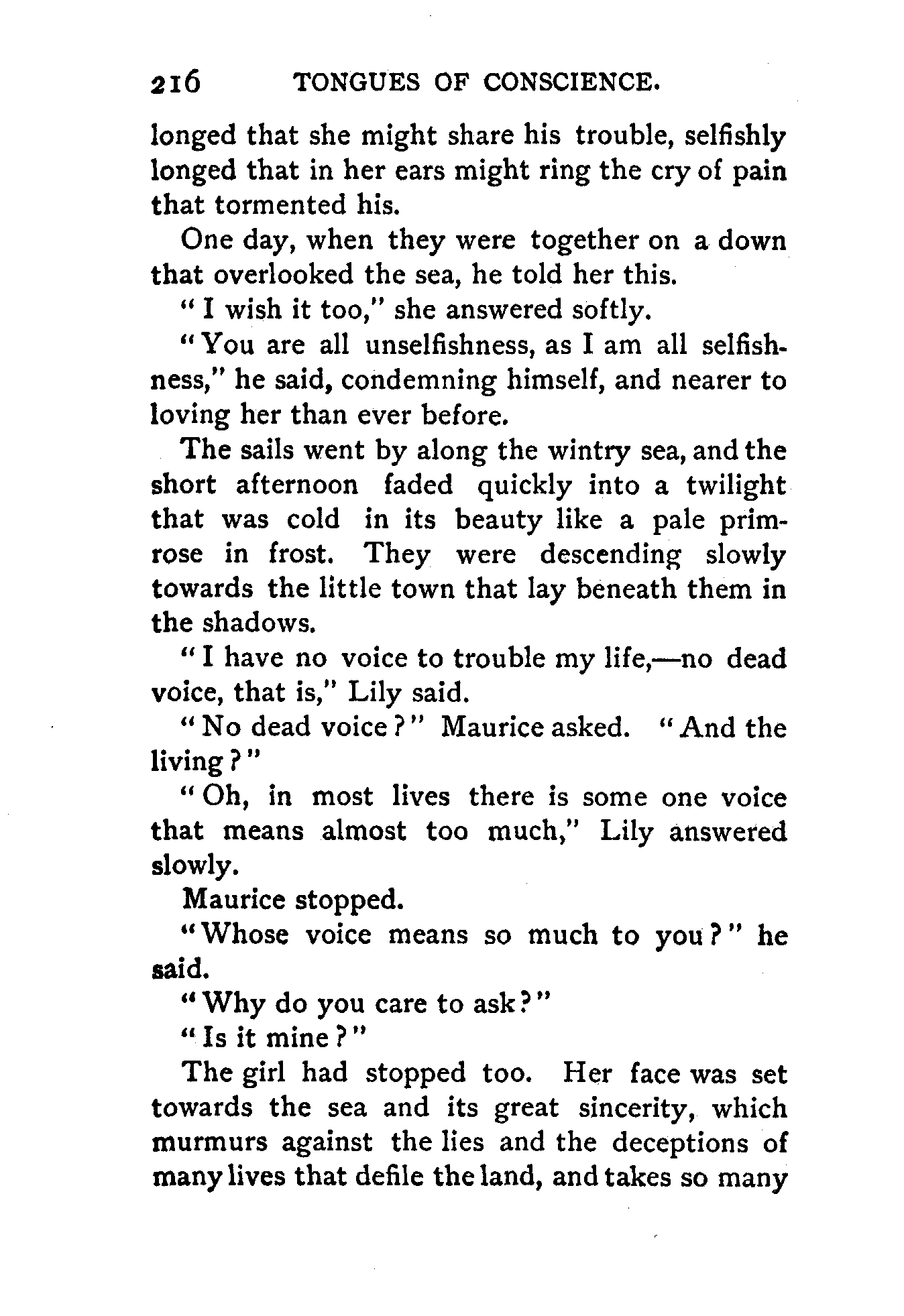 216 TONGUES OF CONSCIENCE.

longed that she might share his trouble, selfishly longed that in her ears might ring the cry of pain that tormented his.

One day, when they were together on a down that overlooked the sea, he told her this.

"I wish it too," she answered softly.

"You are all unselfishness, as I am all selfishness," he said, condemning himself, and nearer to loving her than ever before.

The sails went by along the wintry sea, and the short afternoon faded quickly into a twilight that was cold in its beauty like a pale primrose in frost. They were descending slowly towards the little town that lay beneath them in the shadows.

"I have no voice to trouble my life,—no dead voice, that is," Lily said.

"No dead voice?" Maurice asked. "And the living?"

"Oh, in most lives there is some one voice that means almost too much," Lily answered slowly.

Maurice stopped.

"Whose voice means so much to you?" he said.

"Why do you care to ask?"

"Is it mine?"

The girl had stopped too. Her face was set towards the sea and its great sincerity, which murmurs against the lies and the deceptions of many lives that defile the land, and takes so many